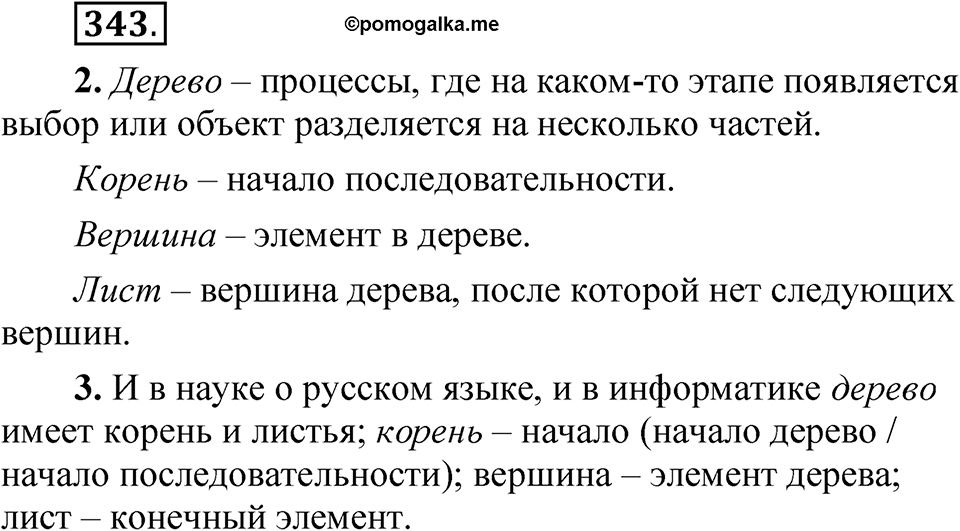 343.

©pomogalka.me

2. Дерево – процессы, где на каком-то этапе появляется выбор или объект разделяется на несколько частей.

Корень – начало последовательности.

Вершина – элемент в дереве.

Лист – вершина дерева, после которой нет следующих вершин.

3. И в науке о русском языке, и в информатике дерево имеет корень и листья; корень – начало (начало дерево / начало последовательности); вершина – элемент дерева; лист – конечный элемент.